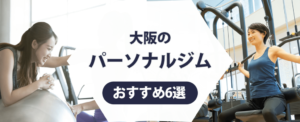 大阪の

パーソナルジム

おすすめ6選